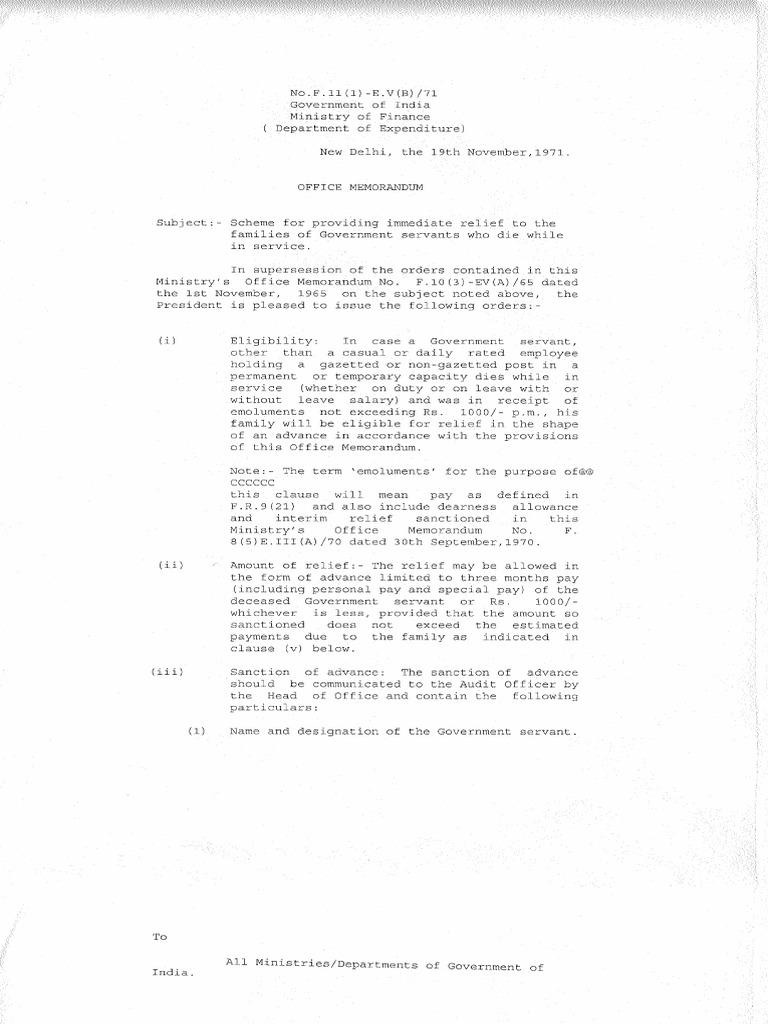 No.F.11(1)-E.V(B)/71
Government of India
Ministry of Finance
( Department of Expenditure)

New Delhi, the 19th November,1971.

OFFICE MEMORANDUM

Subject:- Scheme for providing immediate relief to the families of Government servants who die while in service.

In supersession of the orders contained in this Ministry's Office Memorandum No. F.10(3)-EV(A)/65 dated the 1st November, 1965 on the subject noted above, the President is pleased to issue the following orders:-

(i) Eligibility: In case a Government servant, other than a casual or daily rated employee holding a gazetted or non-gazetted post in a permanent or temporary capacity dies while in service (whether on duty or on leave with or without leave salary) and was in receipt of emoluments not exceeding Rs. 1000/- p.m., his family will be eligible for relief in the shape of an advance in accordance with the provisions of this Office Memorandum.

Note:- The term 'emoluments' for the purpose of@@ cccccc
this clause will mean pay as defined in F.R.9(21) and also include dearness allowance and interim relief sanctioned in this Ministry's Office Memorandum No. F. 8(5)E.III(A)/70 dated 30th September,1970.

(ii) Amount of relief:- The relief may be allowed in the form of advance limited to three months pay (including personal pay and special pay) of the deceased Government servant or Rs. 1000/- whichever is less, provided that the amount so sanctioned does not exceed the estimated payments due to the family as indicated in clause (v) below.

(iii) Sanction of advance: The sanction of advance should be communicated to the Audit Officer by the Head of Office and contain the following particulars:

(1) Name and designation of the Government servant.

To

All Ministries/Departments of Government of India.